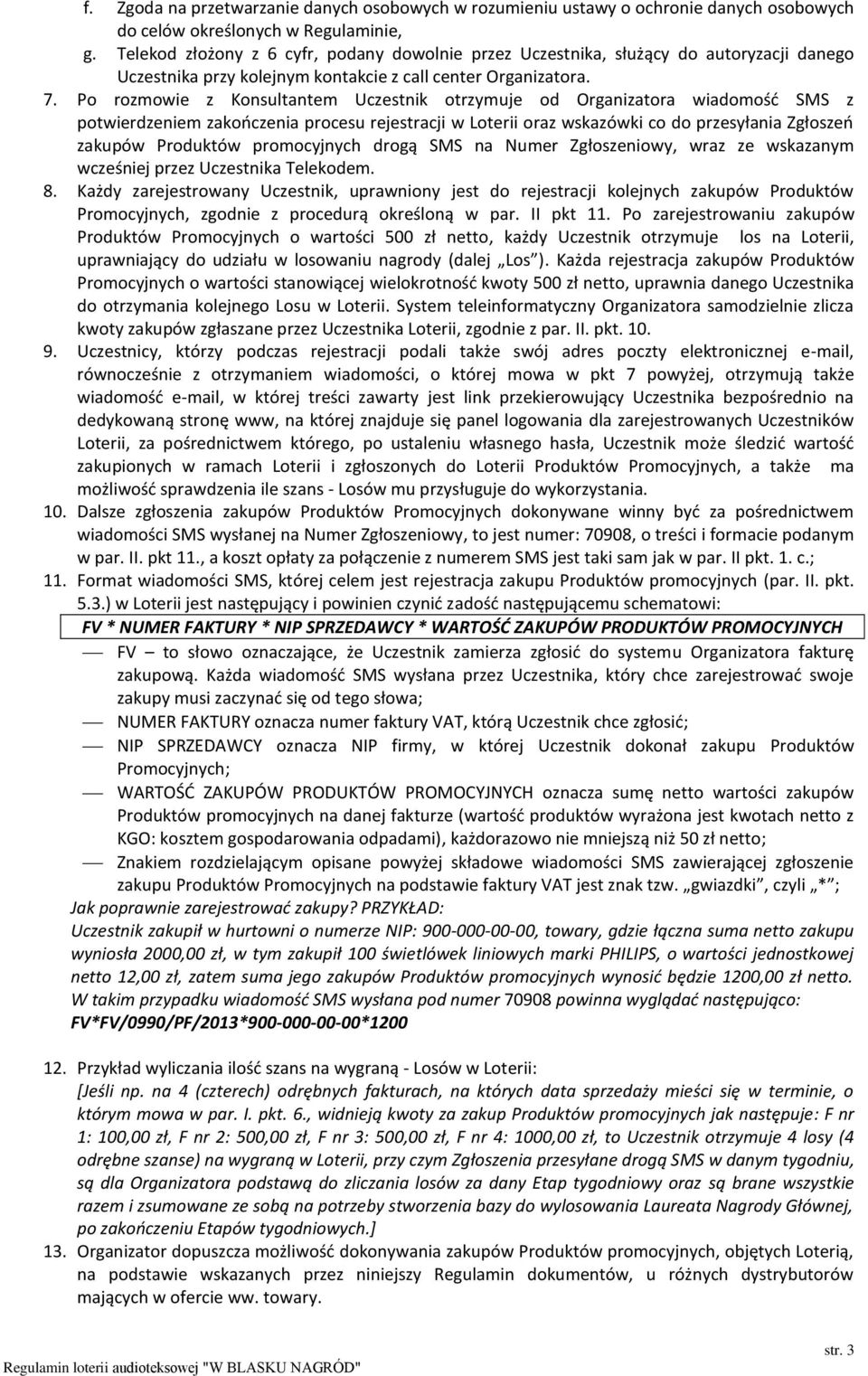 f. Zgoda na przetwarzanie danych osobowych w rozumieniu ustawy o ochronie danych osobowych do celów określonych w Regulaminie,
g. Telekod złożony z 6 cyfr, podany dowolnie przez Uczestnika, służący do autoryzacji danego Uczestnika przy kolejnym kontakcie z call center Organizatora.

7. Po rozmowie z Konsultantem Uczestnik otrzymuje od Organizatora wiadomość SMS z potwierdzeniem zakończenia procesu rejestracji w Loterii oraz wskazówki co do przesyłania Zgłoszeń zakupów Produktów promocyjnych drogą SMS na Numer Zgłoszeniowy, wraz ze wskazanym wcześniej przez Uczestnika Telekodem.

8. Każdy zarejestrowany Uczestnik, uprawniony jest do rejestracji kolejnych zakupów Produktów Promocyjnych, zgodnie z procedurą określoną w par. II pkt 11. Po zarejestrowaniu zakupów Produktów Promocyjnych o wartości 500 zł netto, każdy Uczestnik otrzymuje los na Loterii, uprawniający do udziału w losowaniu nagrody (dalej „Los"). Każda rejestracja zakupów Produktów Promocyjnych o wartości stanowiącej wielokrotność kwoty 500 zł netto, uprawnia danego Uczestnika do otrzymania kolejnego Losu w Loterii. System teleinformatyczny Organizatora samodzielnie zlicza kwoty zakupów zgłaszane przez Uczestnika Loterii, zgodnie z par. II. pkt. 10.

9. Uczestnicy, którzy podczas rejestracji podali także swój adres poczty elektronicznej e-mail, równocześnie z otrzymaniem wiadomości, o której mowa w pkt 7 powyżej, otrzymują także wiadomość e-mail, w której treści zawarty jest link przekierowujący Uczestnika bezpośrednio na dedykowaną stronę www, na której znajduje się panel logowania dla zarejestrowanych Uczestników Loterii, za pośrednictwem którego, po ustaleniu własnego hasła, Uczestnik może śledzić wartość zakupionych w ramach Loterii i zgłoszonych do Loterii Produktów Promocyjnych, a także ma możliwość sprawdzenia ile szans - Losów mu przysługuje do wykorzystania.

10. Dalsze zgłoszenia zakupów Produktów Promocyjnych dokonywane winny być za pośrednictwem wiadomości SMS wysłanej na Numer Zgłoszeniowy, to jest numer: 70908, o treści i formacie podanym w par. II. pkt 11., a koszt opłaty za połączenie z numerem SMS jest taki sam jak w par. II pkt. 1. c.;

11. Format wiadomości SMS, której celem jest rejestracja zakupu Produktów promocyjnych (par. II. pkt. 5.3.) w Loterii jest następujący i powinien czynić zadość następującemu schematowi:

FV * NUMER FAKTURY * NIP SPRZEDAWCY * WARTOŚĆ ZAKUPÓW PRODUKTÓW PROMOCYJNYCH

— FV to słowo oznaczające, że Uczestnik zamierza zgłosić do systemu Organizatora fakturę zakupową. Każda wiadomość SMS wysłana przez Uczestnika, który chce zarejestrować swoje zakupy musi zaczynać się od tego słowa;
— NUMER FAKTURY oznacza numer faktury VAT, którą Uczestnik chce zgłosić;
— NIP SPRZEDAWCY oznacza NIP firmy, w której Uczestnik dokonał zakupu Produktów Promocyjnych;
— WARTOŚĆ ZAKUPÓW PRODUKTÓW PROMOCYJNYCH oznacza sumę netto wartości zakupów Produktów promocyjnych na danej fakturze (wartość produktów wyrażona jest kwotach netto z KGO: kosztem gospodarowania odpadami), każdorazowo nie mniejszą niż 50 zł netto;
— Znakiem rozdzielającym opisane powyżej składowe wiadomości SMS zawierającej zgłoszenie zakupu Produktów Promocyjnych na podstawie faktury VAT jest znak tzw. „gwiazdki", czyli „*";

Jak poprawnie zarejestrować zakupy? PRZYKŁAD:
Uczestnik zakupił w hurtowni o numerze NIP: 900-000-00-00, towary, gdzie łączna suma netto zakupu wyniosła 2000,00 zł, w tym zakupił 100 świetlówek liniowych marki PHILIPS, o wartości jednostkowej netto 12,00 zł, zatem suma jego zakupów Produktów promocyjnych wynosić będzie 1200,00 zł netto. W takim przypadku wiadomość SMS wysłana pod numer 70908 powinna wyglądać następująco:
FV*FV/0990/PF/2013*900-000-00-00*1200

12. Przykład wyliczania ilość szans na wygraną - Losów w Loterii:
[Jeśli np. na 4 (czterech) odrębnych fakturach, na których data sprzedaży mieści się w terminie, o którym mowa w par. I. pkt. 6., widnieją kwoty za zakup Produktów promocyjnych jak następuje: F nr 1: 100,00 zł, F nr 2: 500,00 zł, F nr 3: 500,00 zł, F nr 4: 1000,00 zł, to Uczestnik otrzymuje 4 losy (4 odrębne szanse) na wygraną w Loterii, przy czym Zgłoszenia przesyłane drogą SMS w danym tygodniu, są dla Organizatora podstawą do zliczania losów za dany Etap tygodniowy oraz są brane wszystkie razem i zsumowane ze sobą na potrzeby stworzenia bazy do wylosowania Laureata Nagrody Głównej, po zakończeniu Etapów tygodniowych.]

13. Organizator dopuszcza możliwość dokonywania zakupów Produktów promocyjnych, objętych Loterią, na podstawie wskazanych przez niniejszy Regulamin dokumentów, u różnych dystrybutorów mających w ofercie ww. towary.

Regulamin loterii audioteksowej "W BLASKU NAGRÓD"
str. 3